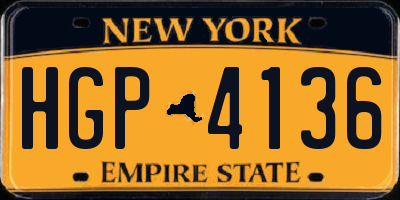 NEW YORK

HGP 4136

EMPIRE STATE